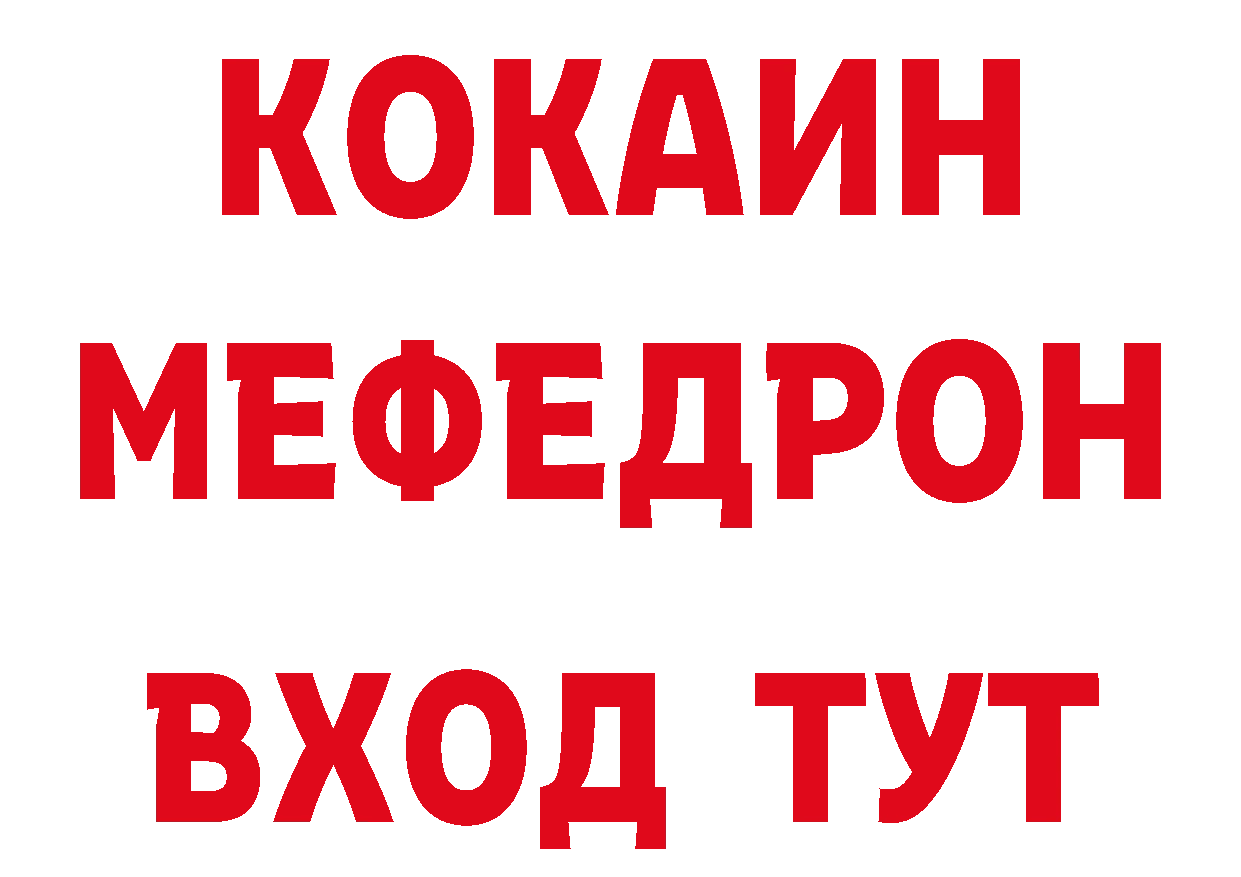 КОКАИН
МЕФЕДРОН
ВХОД ТУТ